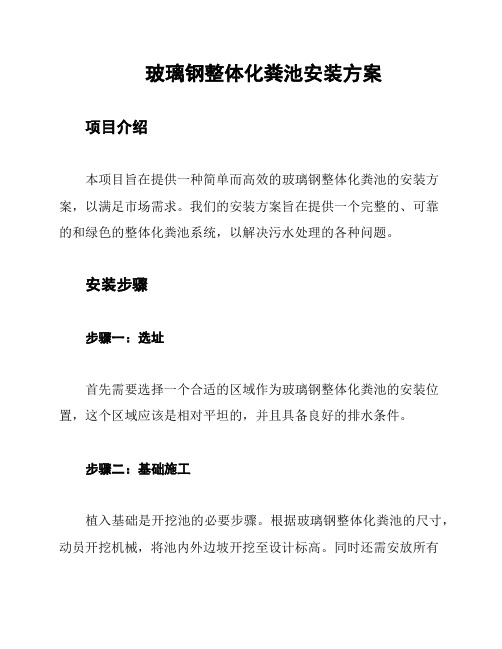 玻璃钢整体化粪池安装方案

项目介绍

本项目旨在提供一种简单而高效的玻璃钢整体化粪池的安装方案，以满足市场需求。我们的安装方案旨在提供一个完整的、可靠的和绿色的整体化粪池系统，以解决污水处理的各种问题。

安装步骤

步骤一：选址

首先需要选择一个合适的区域作为玻璃钢整体化粪池的安装位置，这个区域应该是相对平坦的，并且具备良好的排水条件。

步骤二：基础施工

植入基础是开挖池的必要步骤。根据玻璃钢整体化粪池的尺寸，动员开挖机械，将池内外边坡开挖至设计标高。同时还需安放所有